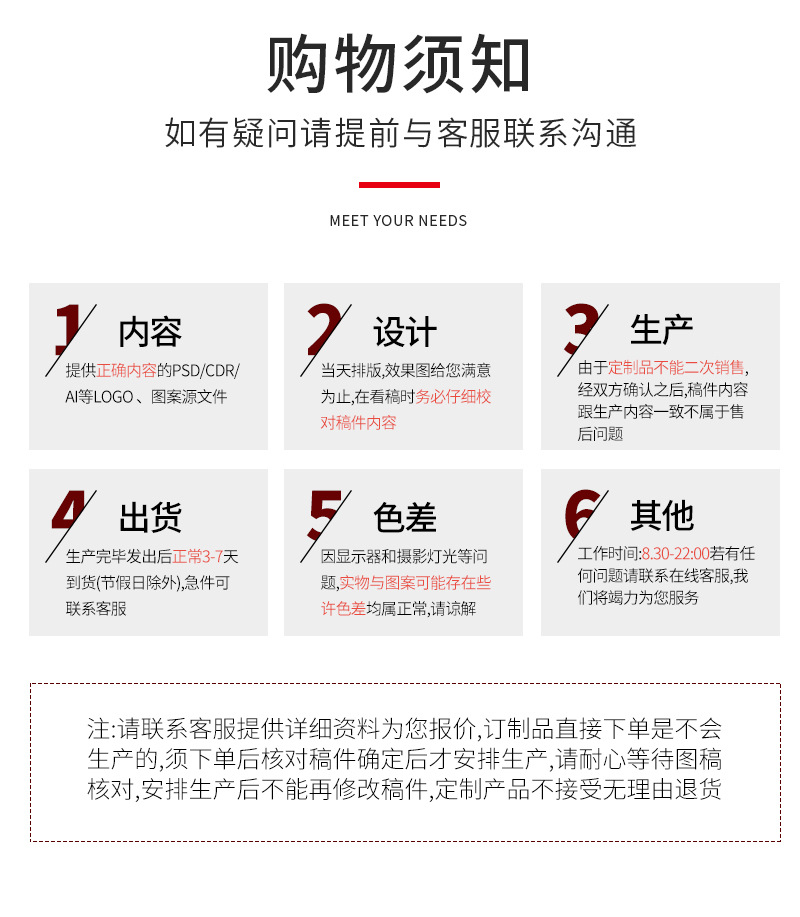 购物须知

如有疑问请提前与客服联系沟通

MEET YOUR NEEDS

1 内容
提供正确内容的PSD/CDR/AI等LOGO、图案源文件

2 设计
当天排版,效果图给您满意为止,在看稿时务必仔细校对稿件内容

3 生产
由于定制品不能二次销售,经双方确认之后,稿件内容跟生产内容一致不属于售后问题

4 出货
生产完毕发出后正常3-7天到货(节假日除外),急件可联系客服

5 色差
因显示器和摄影灯光等问题,实物与图案可能存在些许色差均属正常,请谅解

6 其他
工作时间:8.30-22:00若有任何问题请联系在线客服,我们将竭力为您服务

注:请联系客服提供详细资料为您报价,订制品直接下单是不会生产的,须下单后核对稿件确定后才安排生产,请耐心等待图稿核对,安排生产后不能再修改稿件,定制产品不接受无理由退货